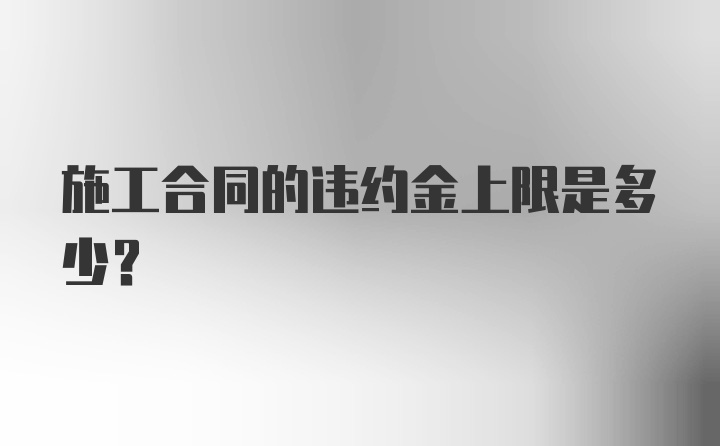 施工合同的违约金上限是多少？